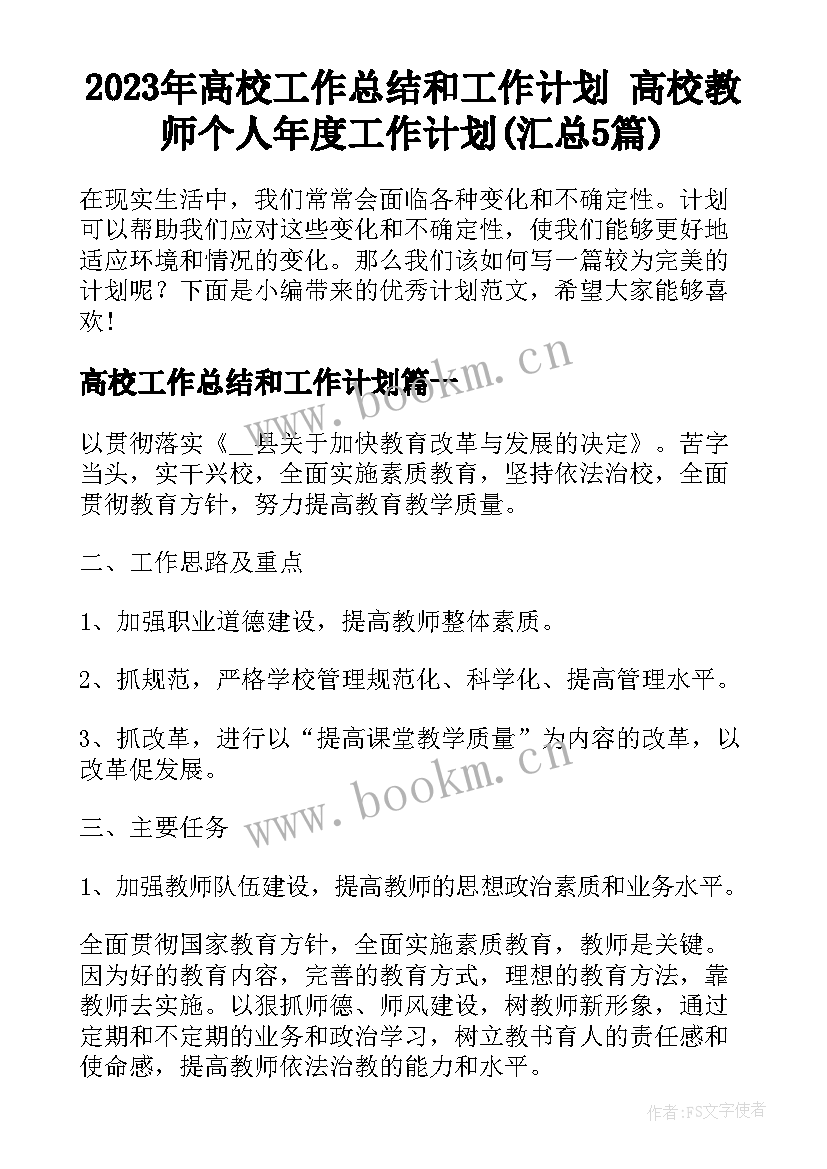 2023年高校工作总结和工作计划 高校教师个人年度工作计划(汇总5篇)

在现实生活中，我们常常会面临各种变化和不确定性。计划可以帮助我们应对这些变化和不确定性，使我们能够更好地适应环境和情况的变化。那么我们该如何写一篇较为完美的计划呢？下面是小编带来的优秀计划范文，希望大家能够喜欢！

高校工作总结和工作计划篇一

www.bookm.cn

以贯彻落实《__县关于加快教育改革与发展的决定》。苦字当头，实干兴校，全面实施素质教育，坚持依法治校，全面贯彻教育方针，努力提高教育教学质量。

二、工作思路及重点

1、加强职业道德建设，提高教师整体素质。

2、抓规范，严格学校管理规范化、科学化、提高管理水平。

3、抓改革，进行以“提高课堂教学质量”为内容的改革，以改革促发展。

www.bookm.cn

三、主要任务

1、加强教师队伍建设，提高教师的思想政治素质和业务水平。

全面贯彻国家教育方针，全面实施素质教育，教师是关键。因为好的教育内容，完善的教育方式，理想的教育方法，靠教师去实施。以狠抓师德、师风建设，树教师新形象，通过定期和不定期的业务和政治学习，树立教书育人的责任感和使命感，提高教师依法治教的能力和水平。

作者：FS文字使者